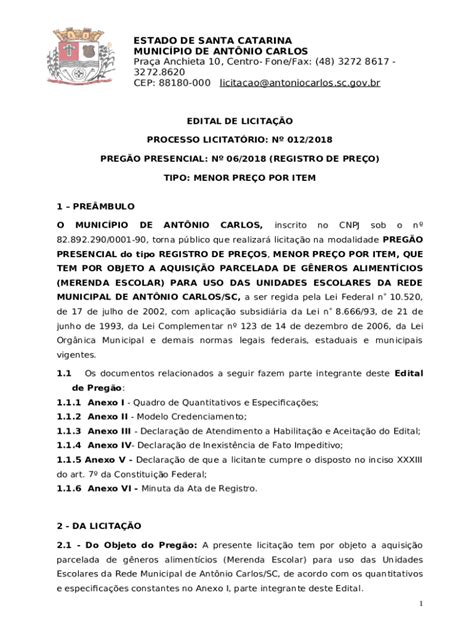 ESTADO DE SANTA CATARINA
MUNICÍPIO DE ANTÔNIO CARLOS
Praça Anchieta 10, Centro- Fone/Fax: (48) 3272 8617 - 3272.8620
CEP: 88180-000 licitacao@antoniocarlos.sc.gov.br

EDITAL DE LICITAÇÃO

PROCESSO LICITATÓRIO: Nº 012/2018

PREGÃO PRESENCIAL: Nº 06/2018 (REGISTRO DE PREÇO)

TIPO: MENOR PREÇO POR ITEM

1 – PREÂMBULO

O MUNICÍPIO DE ANTÔNIO CARLOS, inscrito no CNPJ sob o nº 82.892.290/0001-90, torna público que realizará licitação na modalidade PREGÃO PRESENCIAL do tipo REGISTRO DE PREÇOS, MENOR PREÇO POR ITEM, QUE TEM POR OBJETO A AQUISIÇÃO PARCELADA DE GÊNEROS ALIMENTÍCIOS (MERENDA ESCOLAR) PARA USO DAS UNIDADES ESCOLARES DA REDE MUNICIPAL DE ANTÔNIO CARLOS/SC, a ser regida pela Lei Federal n° 10.520, de 17 de julho de 2002, com aplicação subsidiária da Lei n° 8.666/93, de 21 de junho de 1993, da Lei Complementar nº 123 de 14 de dezembro de 2006, da Lei Orgânica Municipal e demais normas legais federais, estaduais e municipais vigentes.

1.1 Os documentos relacionados a seguir fazem parte integrante deste Edital de Pregão:

1.1.1 Anexo I - Quadro de Quantitativos e Especificações;

1.1.2 Anexo II - Modelo Credenciamento;

1.1.3 Anexo III - Declaração de Atendimento a Habilitação e Aceitação do Edital;

1.1.4 Anexo IV- Declaração de Inexistência de Fato Impeditivo;

1.1.5 Anexo V - Declaração de que a licitante cumpre o disposto no inciso XXXIII do art. 7º da Constituição Federal;

1.1.6 Anexo VI - Minuta da Ata de Registro.

2 - DA LICITAÇÃO

2.1 - Do Objeto do Pregão: A presente licitação tem por objeto a aquisição parcelada de gêneros alimentícios (Merenda Escolar) para uso das Unidades Escolares da Rede Municipal de Antônio Carlos/SC, de acordo com os quantitativos e especificações constantes no Anexo I, parte integrante deste Edital.

1